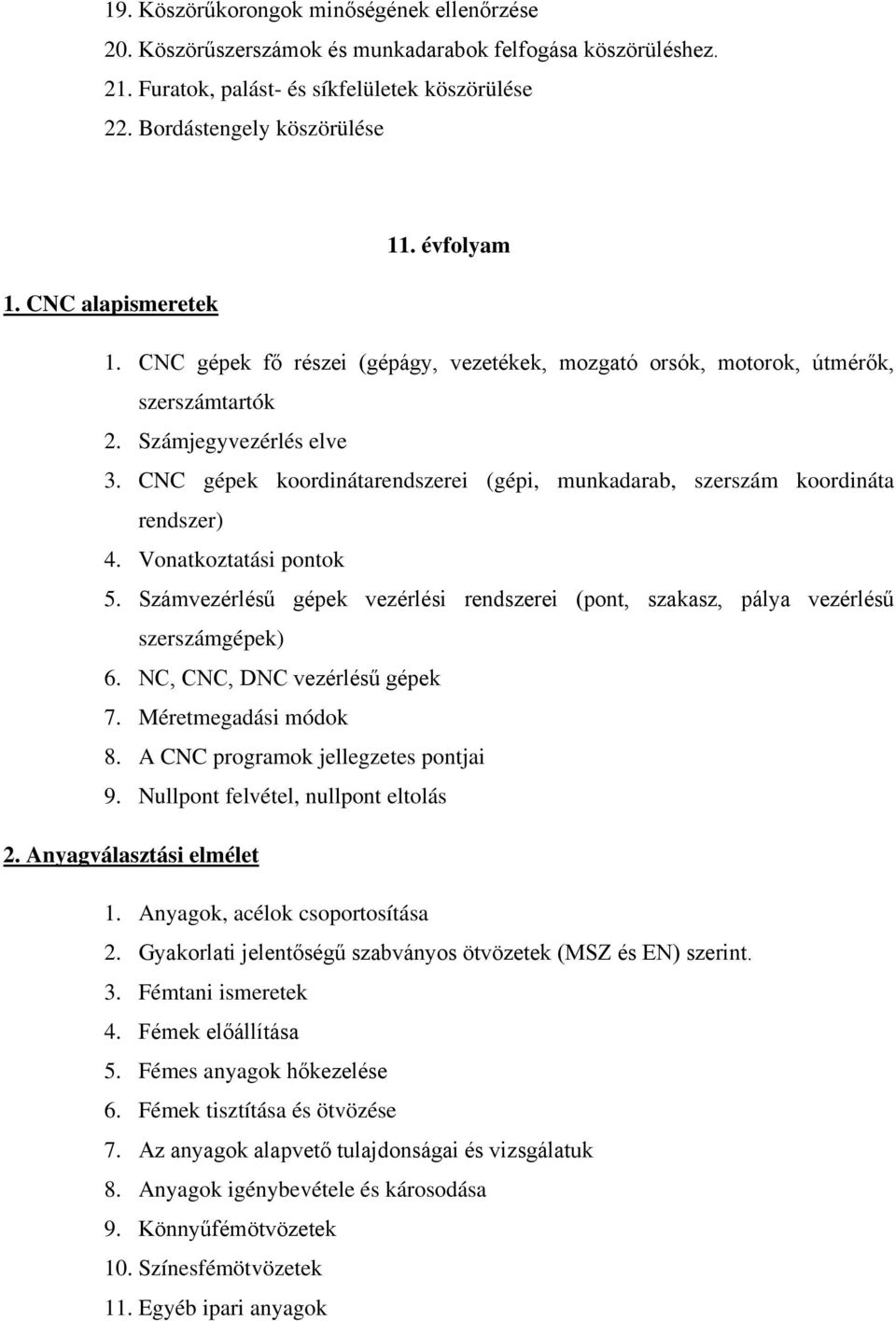 19. Köszörűkorongok minőségének ellenőrzése
20. Köszörűszerszámok és munkadarabok felfogása köszörüléshez.
21. Furatok, palást- és síkfelületek köszörülése
22. Bordástengely köszörülése

11. évfolyam

1. CNC alapismeretek

1. CNC gépek fő részei (gépágy, vezetékek, mozgató orsók, motorok, útmérők, szerszámtartók
2. Számjegyvezérlés elve
3. CNC gépek koordinátarendszerei (gépi, munkadarab, szerszám koordináta rendszer)
4. Vonatkoztatási pontok
5. Számvezérlésű gépek vezérlési rendszerei (pont, szakasz, pálya vezérlésű szerszámgépek)
6. NC, CNC, DNC vezérlésű gépek
7. Méretmegadási módok
8. A CNC programok jellegzetes pontjai
9. Nullpont felvétel, nullpont eltolás

2. Anyagválasztási elmélet

1. Anyagok, acélok csoportosítása
2. Gyakorlati jelentőségű szabványos ötvözetek (MSZ és EN) szerint.
3. Fémtani ismeretek
4. Fémek előállítása
5. Fémes anyagok hőkezelése
6. Fémek tisztítása és ötvözése
7. Az anyagok alapvető tulajdonságai és vizsgálatuk
8. Anyagok igénybevétele és károsodása
9. Könnyűfémötvözetek
10. Színesfémötvözetek
11. Egyéb ipari anyagok